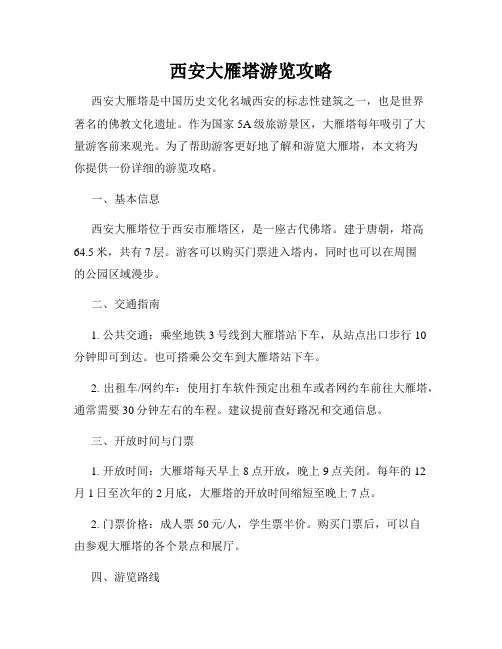 西安大雁塔游览攻略

西安大雁塔是中国历史文化名城西安的标志性建筑之一，也是世界著名的佛教文化遗址。作为国家 5A 级旅游景区，大雁塔每年吸引了大量游客前来观光。为了帮助游客更好地了解和游览大雁塔，本文将为你提供一份详细的游览攻略。

一、基本信息

西安大雁塔位于西安市雁塔区，是一座古代佛塔。建于唐朝，塔高 64.5 米，共有 7 层。游客可以购买门票进入塔内，同时也可以在周围的公园区域漫步。

二、交通指南

1. 公共交通：乘坐地铁 3 号线到大雁塔站下车，从站点出口步行 10 分钟即可到达。也可搭乘公交车到大雁塔站下车。

2. 出租车/网约车：使用打车软件预定出租车或者网约车前往大雁塔，通常需要 30 分钟左右的车程。建议提前查好路况和交通信息。

三、开放时间与门票

1. 开放时间：大雁塔每天早上 8 点开放，晚上 9 点关闭。每年的 12 月 1 日至次年的 2 月底，大雁塔的开放时间缩短至晚上 7 点。

2. 门票价格：成人票 50 元/人，学生票半价。购买门票后，可以自由参观大雁塔的各个景点和展厅。

四、游览路线